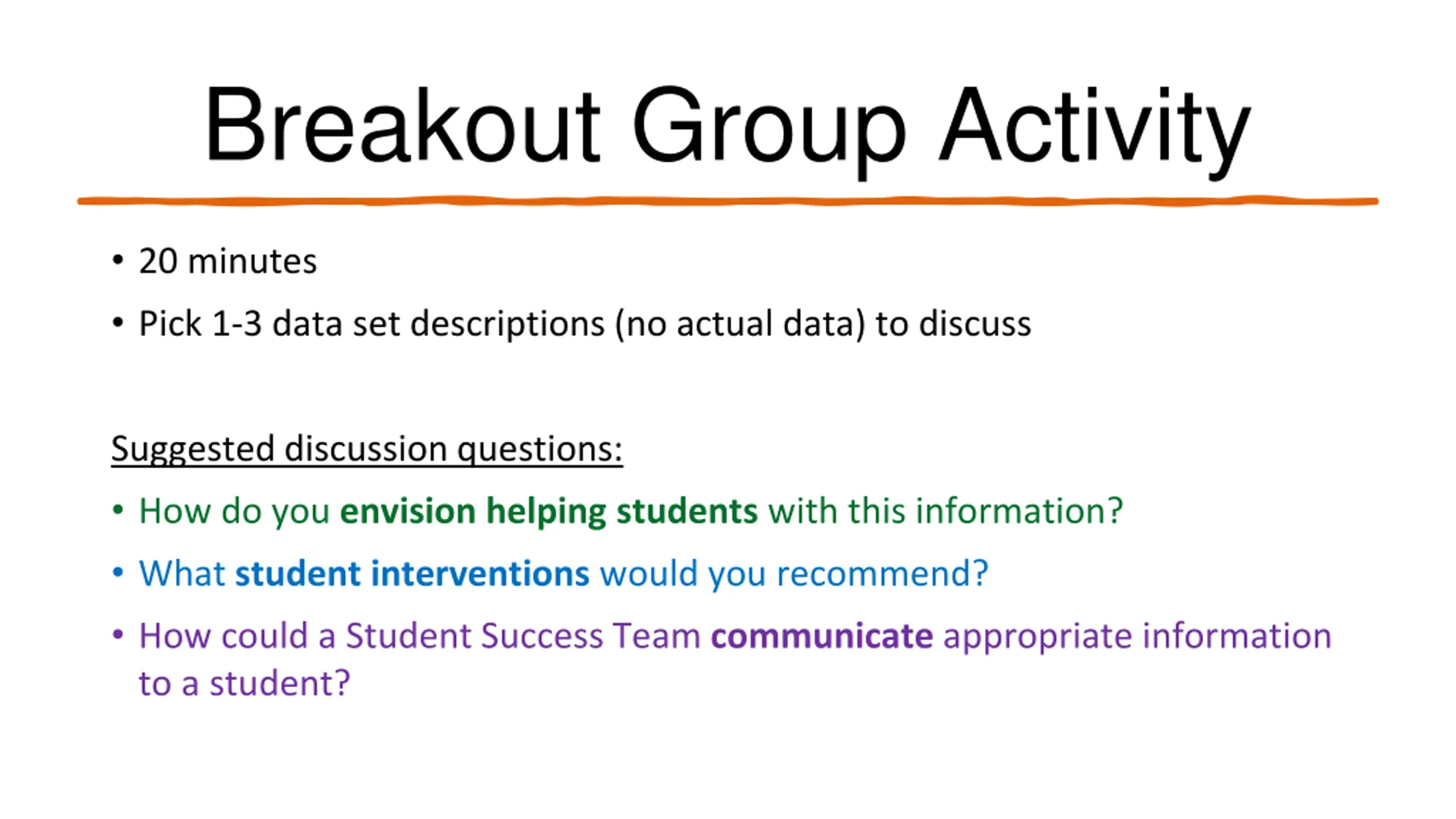 Breakout Group Activity

• 20 minutes
• Pick 1-3 data set descriptions (no actual data) to discuss

Suggested discussion questions:

• How do you envision helping students with this information?
• What student interventions would you recommend?
• How could a Student Success Team communicate appropriate information to a student?